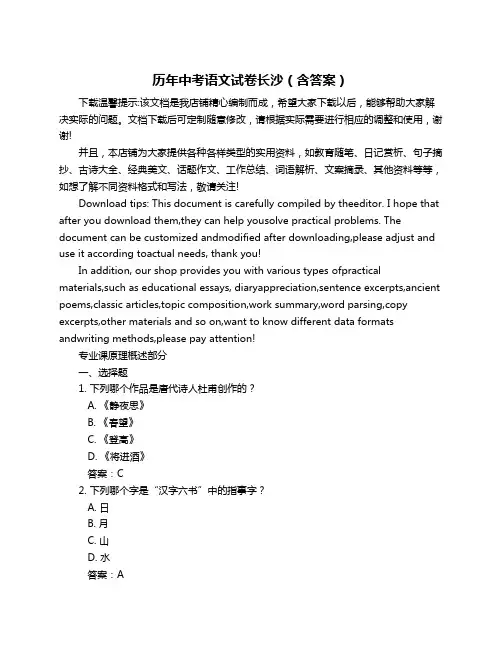 历年中考语文试卷长沙（含答案）

下载温馨提示:该文档是我店铺精心编制而成，希望大家下载以后，能够帮助大家解决实际的问题。文档下载后可定制随意修改，请根据实际需要进行相应的调整和使用，谢谢!

并且，本店铺为大家提供各种各样类型的实用资料，如教育随笔、日记赏析、句子摘抄、古诗大全、经典美文、话题作文、工作总结、词语解析、文案摘录、其他资料等等，如想了解不同资料格式和写法，敬请关注!

Download tips: This document is carefully compiled by theeditor. I hope that after you download them,they can help yousolve practical problems. The document can be customized andmodified after downloading,please adjust and use it according toactual needs, thank you!

In addition, our shop provides you with various types ofpractical materials,such as educational essays, diaryappreciation,sentence excerpts,ancient poems,classic articles,topic composition,work summary,word parsing,copy excerpts,other materials and so on,want to know different data formats andwriting methods,please pay attention!

专业课原理概述部分

一、选择题

1. 下列哪个作品是唐代诗人杜甫创作的？

A.《静夜思》

B.《春望》

C.《登高》

D.《将进酒》

答案：C

2. 下列哪个字是“汉字六书”中的指事字？

A. 日

B. 月

C. 山

D. 水

答案：A